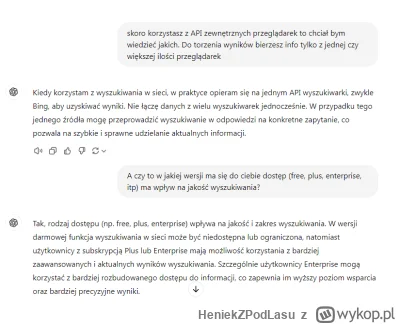 skoro korzystasz z API zewnętrznych przeglądarek to chciał bym wiedzieć jakich. Do torzenia wyników bierzesz info tylko z jednej czy większej ilości przeglądarek

Kiedy korzystam z wyszukiwania w sieci, w praktyce opieram się na jednym API wyszukiwarki, zwykle Bing, aby uzyskiwać wyniki. Nie łączę danych z wielu wyszukiwarek jednocześnie. W przypadku tego jednego źródła mogę przeprowadzić wyszukiwanie w odpowiedzi na konkretne zapytanie, co pozwala na szybkie i sprawne udzielanie aktualnych informacji.

A czy to w jakiej wersji ma się do ciebie dostęp (free, plus, enterprise, itp) ma wpływ na jakość wyszukiwania?

Tak, rodzaj dostępu (np. free, plus, enterprise) wpływa na jakość i zakres wyszukiwania. W wersji darmowej funkcja wyszukiwania w sieci może być niedostępna lub ograniczona, natomiast użytkownicy z subskrypcją Plus lub Enterprise mają możliwość korzystania z bardziej zaawansowanych i aktualnych wyników wyszukiwania. Szczególnie użytkownicy Enterprise mogą korzystać z bardziej rozbudowanego dostępu do informacji, co zapewnia im wyższy poziom wsparcia oraz bardziej precyzyjne wyniki.

HeniekZPodLasu z wykop.pl